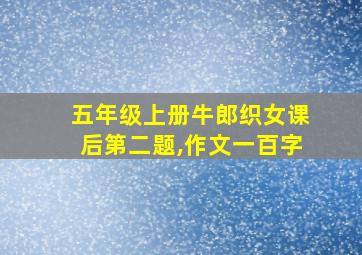 五年级上册牛郎织女课后第二题,作文一百字